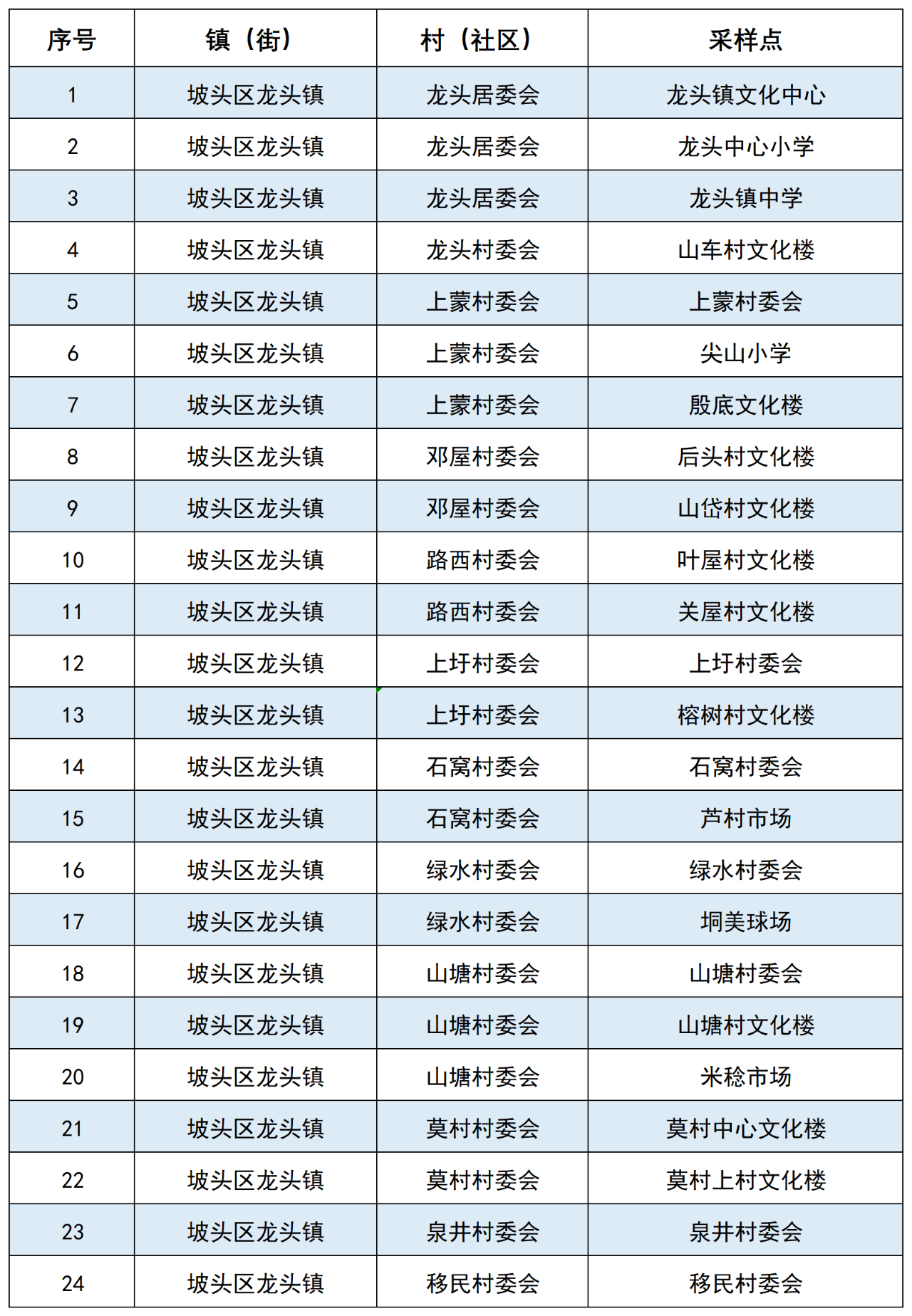 | 序号 | 镇（街） | 村（社区） | 采样点 |
|---|---|---|---|
| 1 | 坡头区龙头镇 | 龙头居委会 | 龙头镇文化中心 |
| 2 | 坡头区龙头镇 | 龙头居委会 | 龙头中心小学 |
| 3 | 坡头区龙头镇 | 龙头居委会 | 龙头镇中学 |
| 4 | 坡头区龙头镇 | 龙头村委会 | 山车村文化楼 |
| 5 | 坡头区龙头镇 | 上蒙村委会 | 上蒙村委会 |
| 6 | 坡头区龙头镇 | 上蒙村委会 | 尖山小学 |
| 7 | 坡头区龙头镇 | 上蒙村委会 | 殷底文化楼 |
| 8 | 坡头区龙头镇 | 邓屋村委会 | 后头村文化楼 |
| 9 | 坡头区龙头镇 | 邓屋村委会 | 山岱村文化楼 |
| 10 | 坡头区龙头镇 | 路西村委会 | 叶屋村文化楼 |
| 11 | 坡头区龙头镇 | 路西村委会 | 关屋村文化楼 |
| 12 | 坡头区龙头镇 | 上圩村委会 | 上圩村委会 |
| 13 | 坡头区龙头镇 | 上圩村委会 | 榕树村文化楼 |
| 14 | 坡头区龙头镇 | 石窝村委会 | 石窝村委会 |
| 15 | 坡头区龙头镇 | 石窝村委会 | 芦村市场 |
| 16 | 坡头区龙头镇 | 绿水村委会 | 绿水村委会 |
| 17 | 坡头区龙头镇 | 绿水村委会 | 垌美球场 |
| 18 | 坡头区龙头镇 | 山塘村委会 | 山塘村委会 |
| 19 | 坡头区龙头镇 | 山塘村委会 | 山塘村文化楼 |
| 20 | 坡头区龙头镇 | 山塘村委会 | 米稔市场 |
| 21 | 坡头区龙头镇 | 莫村村委会 | 莫村中心文化楼 |
| 22 | 坡头区龙头镇 | 莫村村委会 | 莫村上村文化楼 |
| 23 | 坡头区龙头镇 | 泉井村委会 | 泉井村委会 |
| 24 | 坡头区龙头镇 | 移民村委会 | 移民村委会 |